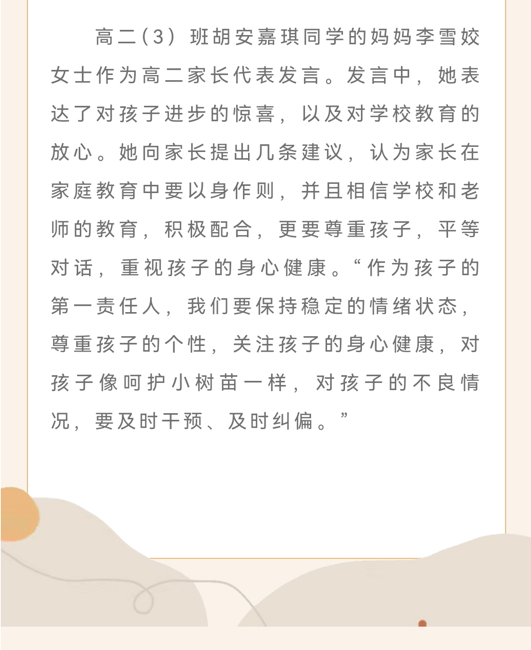 高二（3）班胡安嘉琪同学的妈妈李雪姣女士作为高二家长代表发言。发言中，她表达了对孩子进步的惊喜，以及对学校教育的放心。她向家长提出几条建议，认为家长在家庭教育中要以身作则，并且相信学校和老师的教育，积极配合，更要尊重孩子，平等对话，重视孩子的身心健康。“作为孩子的第一责任人，我们要保持稳定的情绪状态，尊重孩子的个性，关注孩子的身心健康，对孩子像呵护小树苗一样，对孩子的不良情况，要及时干预、及时纠偏。”